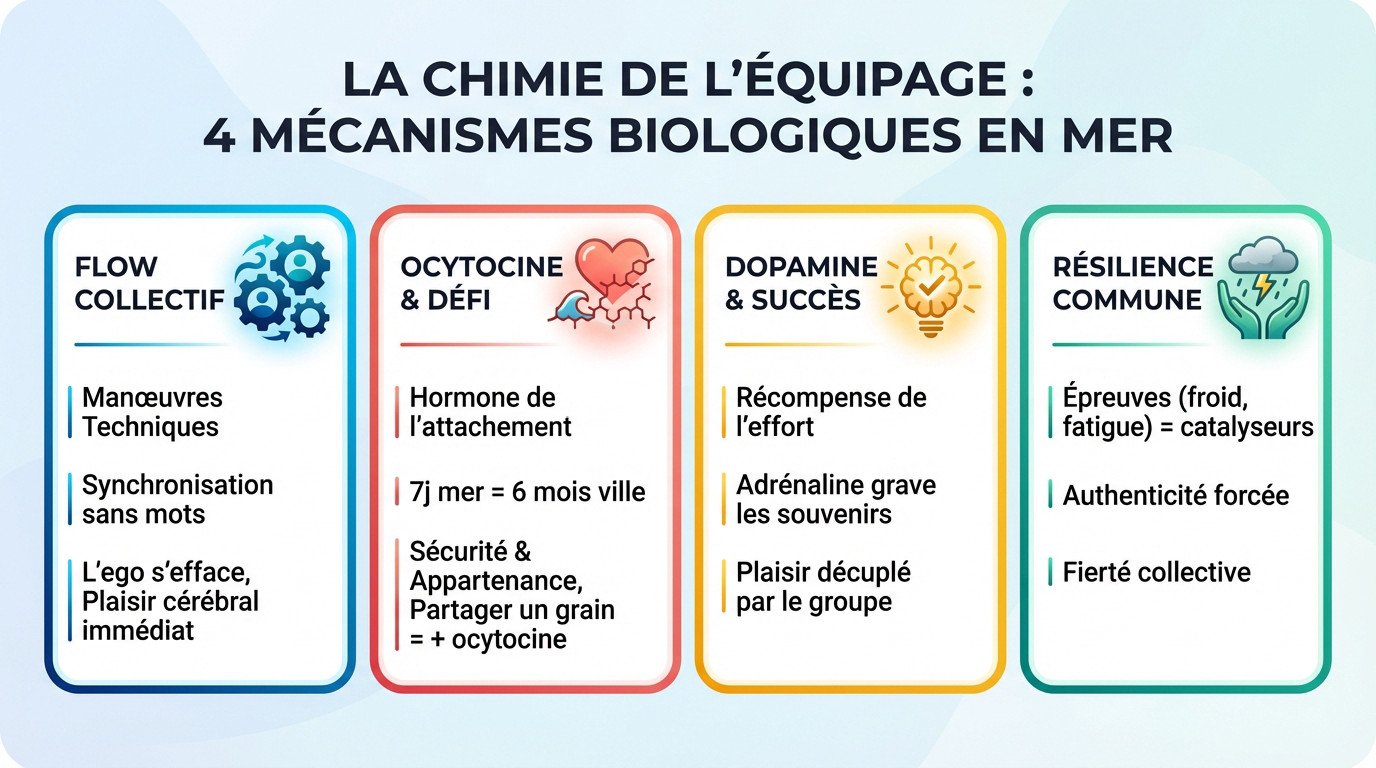 LA CHIMIE DE L'ÉQUIPAGE :
4 MÉCANISMES BIOLOGIQUES EN MER

FLOW COLLECTIF

Manœuvres Techniques

Synchronisation sans mots

L'ego s'efface, Plaisir cérébral immédiat

OCYTOCINE & DÉFI

Hormone de l'attachement

7j mer = 6 mois ville

Sécurité & Appartenance, Partager un grain = + ocytocine

DOPAMINE & SUCCÈS

Récompense de l'effort

Adrénaline grave les souvenirs

Plaisir décuplé par le groupe

RÉSILIENCE COMMUNE

Épreuves (froid, fatigue) = catalyseurs

Authenticité forcée

Fierté collective